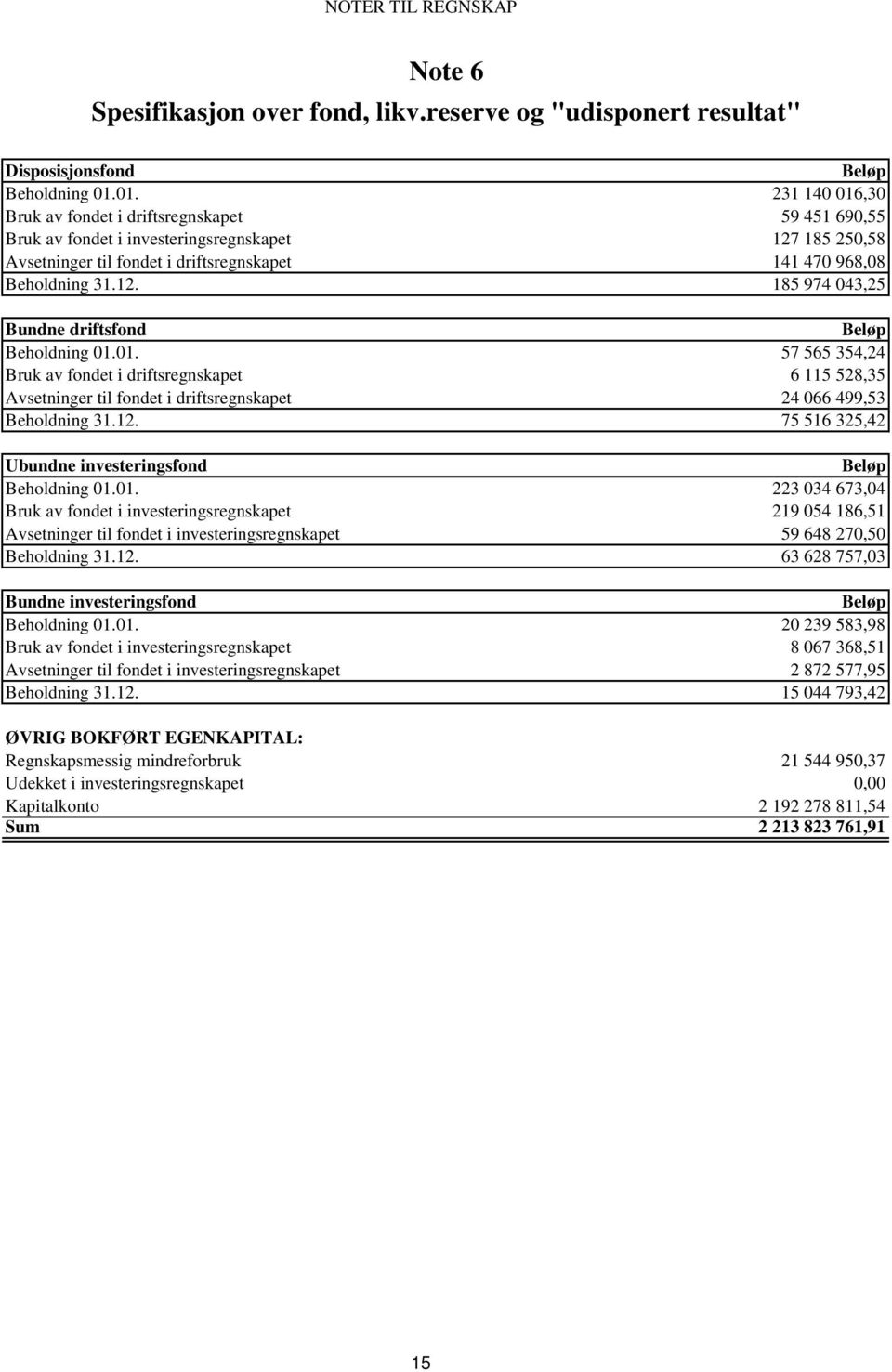 NOTER TIL REGNSKAP

Note 6
Spesifikasjon over fond, likv.reserve og "udisponert resultat"

| Disposisjonsfond | Beløp |
|---|---|
| Beholdning 01.01. | 231 140 016,30 |
| Bruk av fondet i driftsregnskapet | 59 451 690,55 |
| Bruk av fondet i investeringsregnskapet | 127 185 250,58 |
| Avsetninger til fondet i driftsregnskapet | 141 470 968,08 |
| Beholdning 31.12. | 185 974 043,25 |

| Bundne driftsfond | Beløp |
|---|---|
| Beholdning 01.01. | 57 565 354,24 |
| Bruk av fondet i driftsregnskapet | 6 115 528,35 |
| Avsetninger til fondet i driftsregnskapet | 24 066 499,53 |
| Beholdning 31.12. | 75 516 325,42 |

| Ubundne investeringsfond | Beløp |
|---|---|
| Beholdning 01.01. | 223 034 673,04 |
| Bruk av fondet i investeringsregnskapet | 219 054 186,51 |
| Avsetninger til fondet i investeringsregnskapet | 59 648 270,50 |
| Beholdning 31.12. | 63 628 757,03 |

| Bundne investeringsfond | Beløp |
|---|---|
| Beholdning 01.01. | 20 239 583,98 |
| Bruk av fondet i investeringsregnskapet | 8 067 368,51 |
| Avsetninger til fondet i investeringsregnskapet | 2 872 577,95 |
| Beholdning 31.12. | 15 044 793,42 |

| ØVRIG BOKFØRT EGENKAPITAL: | |
|---|---|
| Regnskapsmessig mindreforbruk | 21 544 950,37 |
| Udekket i investeringsregnskapet | 0,00 |
| Kapitalkonto | 2 192 278 811,54 |
| Sum | 2 213 823 761,91 |

15